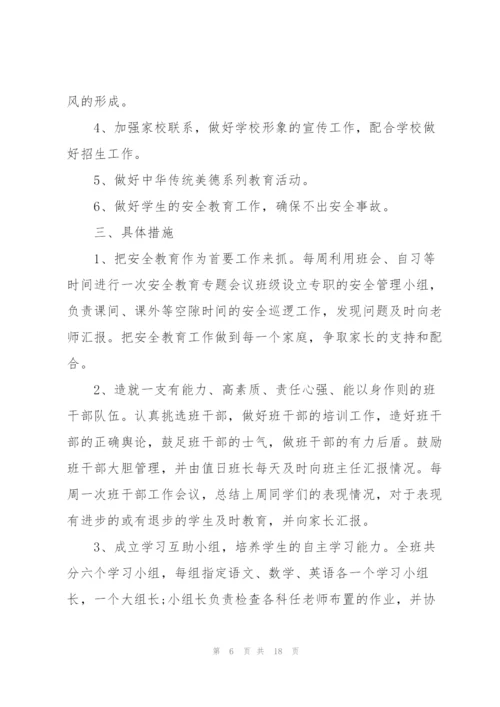 风的形成。

4、加强家校联系，做好学校形象的宣传工作，配合学校做好招生工作。

5、做好中华传统美德系列教育活动。

6、做好学生的安全教育工作，确保不出安全事故。

三、具体措施

1、把安全教育作为首要工作来抓。每周利用班会、自习等时间进行一次安全教育专题会议班级设立专职的安全管理小组，负责课间、课外等空隙时间的安全巡逻工作，发现问题及时向老师汇报。把安全教育工作做到每一个家庭，争取家长的支持和配合。

2、造就一支有能力、高素质、责任心强、能以身作则的班干部队伍。认真挑选班干部，做好班干部的培训工作，造好班干部的正确舆论，鼓足班干部的士气，做班干部的有力后盾。鼓励班干部大胆管理，并由值日班长每天及时向班主任汇报情况。每周一次班干部工作会议，总结上周同学们的表现情况，对于表现有进步的或有退步的学生及时教育，并向家长汇报。

3、成立学习互助小组，培养学生的自主学习能力。全班共分六个学习小组，每组指定语文、数学、英语各一个学习小组长，一个大组长;小组长负责检查各科任老师布置的作业，并协

第 6 页 共 18 页